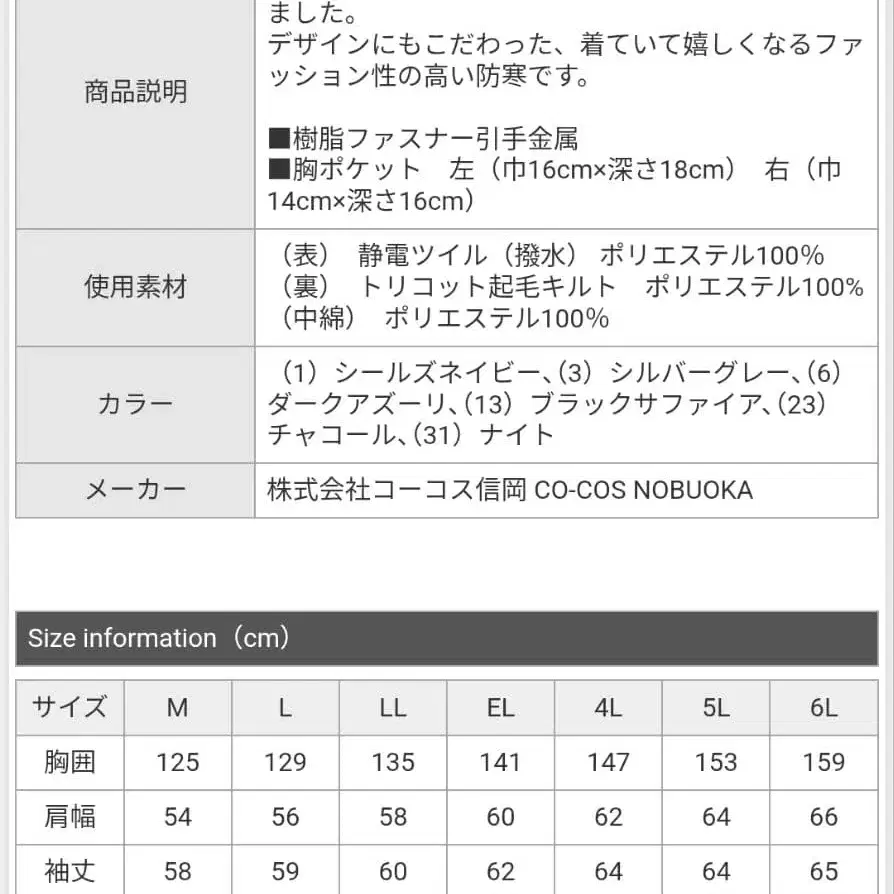 | | |
|---|---|
| 商品説明 | ました。 デザインにもこだわった、着ていて嬉しくなるファッション性の高い防寒です。 ■樹脂ファスナー引手金属 ■胸ポケット 左（巾16cm×深さ18cm） 右（巾14cm×深さ16cm） |
| 使用素材 | （表） 静電ツイル（撥水） ポリエステル100% （裏） トリコット起毛キルト ポリエステル100% （中綿） ポリエステル100% |
| カラー | （1）シールズネイビー、(3）シルバーグレー、(6）ダークアズーリ、(13）ブラックサファイア、(23）チャコール、(31）ナイト |
| メーカー | 株式会社コーコス信岡 CO-COS NOBUOKA |

Size information（cm）

| サイズ | M | L | LL | EL | 4L | 5L | 6L |
|---|---|---|---|---|---|---|---|
| 胸囲 | 125 | 129 | 135 | 141 | 147 | 153 | 159 |
| 肩幅 | 54 | 56 | 58 | 60 | 62 | 64 | 66 |
| 袖丈 | 58 | 59 | 60 | 62 | 64 | 64 | 65 |